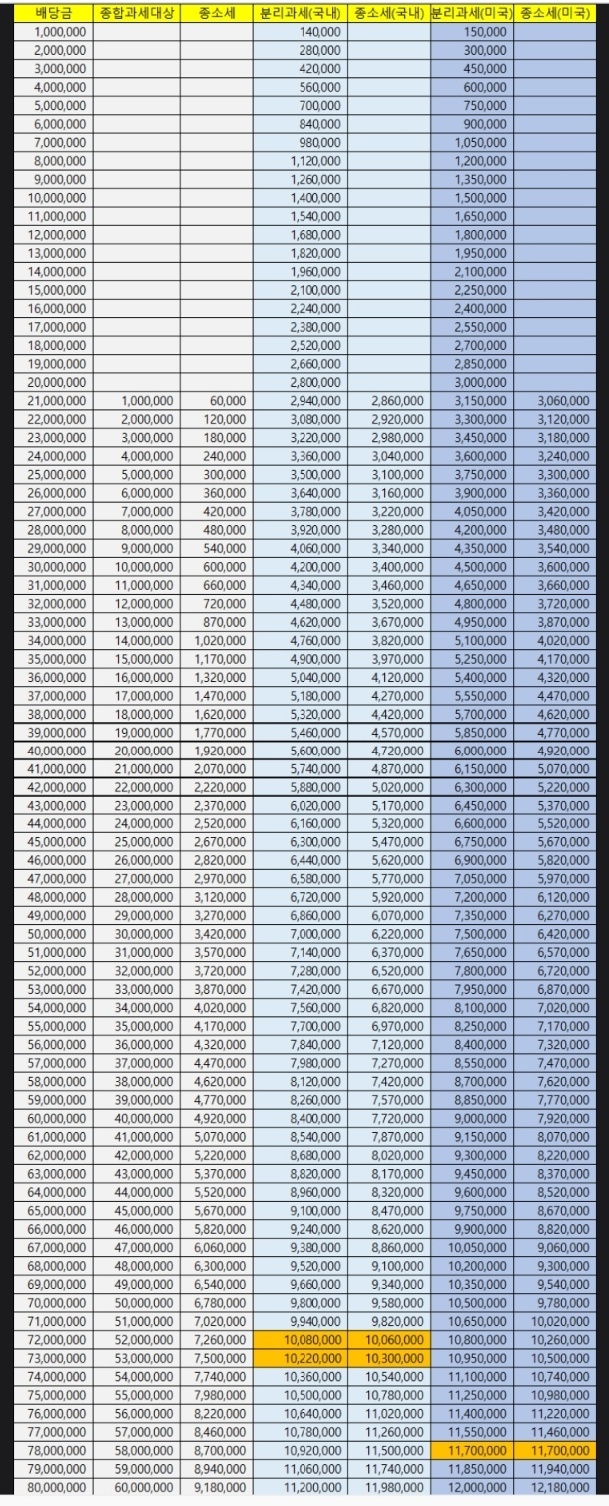 | 배당금 | 종합과세대상 | 종소세 | 분리과세(국내) | 종소세(국내) | 분리과세(미국) | 종소세(미국) |
|---|---|---|---|---|---|---|
| 1,000,000 | | | 140,000 | | 150,000 | |
| 2,000,000 | | | 280,000 | | 300,000 | |
| 3,000,000 | | | 420,000 | | 450,000 | |
| 4,000,000 | | | 560,000 | | 600,000 | |
| 5,000,000 | | | 700,000 | | 750,000 | |
| 6,000,000 | | | 840,000 | | 900,000 | |
| 7,000,000 | | | 980,000 | | 1,050,000 | |
| 8,000,000 | | | 1,120,000 | | 1,200,000 | |
| 9,000,000 | | | 1,260,000 | | 1,350,000 | |
| 10,000,000 | | | 1,400,000 | | 1,500,000 | |
| 11,000,000 | | | 1,540,000 | | 1,650,000 | |
| 12,000,000 | | | 1,680,000 | | 1,800,000 | |
| 13,000,000 | | | 1,820,000 | | 1,950,000 | |
| 14,000,000 | | | 1,960,000 | | 2,100,000 | |
| 15,000,000 | | | 2,100,000 | | 2,250,000 | |
| 16,000,000 | | | 2,240,000 | | 2,400,000 | |
| 17,000,000 | | | 2,380,000 | | 2,550,000 | |
| 18,000,000 | | | 2,520,000 | | 2,700,000 | |
| 19,000,000 | | | 2,660,000 | | 2,850,000 | |
| 20,000,000 | | | 2,800,000 | | 3,000,000 | |
| 21,000,000 | 1,000,000 | 60,000 | 2,940,000 | 2,860,000 | 3,150,000 | 3,060,000 |
| 22,000,000 | 2,000,000 | 120,000 | 3,080,000 | 2,920,000 | 3,300,000 | 3,120,000 |
| 23,000,000 | 3,000,000 | 180,000 | 3,220,000 | 2,980,000 | 3,450,000 | 3,180,000 |
| 24,000,000 | 4,000,000 | 240,000 | 3,360,000 | 3,040,000 | 3,600,000 | 3,240,000 |
| 25,000,000 | 5,000,000 | 300,000 | 3,500,000 | 3,100,000 | 3,750,000 | 3,300,000 |
| 26,000,000 | 6,000,000 | 360,000 | 3,640,000 | 3,160,000 | 3,900,000 | 3,360,000 |
| 27,000,000 | 7,000,000 | 420,000 | 3,780,000 | 3,220,000 | 4,050,000 | 3,420,000 |
| 28,000,000 | 8,000,000 | 480,000 | 3,920,000 | 3,280,000 | 4,200,000 | 3,480,000 |
| 29,000,000 | 9,000,000 | 540,000 | 4,060,000 | 3,340,000 | 4,350,000 | 3,540,000 |
| 30,000,000 | 10,000,000 | 600,000 | 4,200,000 | 3,400,000 | 4,500,000 | 3,600,000 |
| 31,000,000 | 11,000,000 | 660,000 | 4,340,000 | 3,460,000 | 4,650,000 | 3,660,000 |
| 32,000,000 | 12,000,000 | 720,000 | 4,480,000 | 3,520,000 | 4,800,000 | 3,720,000 |
| 33,000,000 | 13,000,000 | 870,000 | 4,620,000 | 3,670,000 | 4,950,000 | 3,870,000 |
| 34,000,000 | 14,000,000 | 1,020,000 | 4,760,000 | 3,820,000 | 5,100,000 | 4,020,000 |
| 35,000,000 | 15,000,000 | 1,170,000 | 4,900,000 | 3,970,000 | 5,250,000 | 4,170,000 |
| 36,000,000 | 16,000,000 | 1,320,000 | 5,040,000 | 4,120,000 | 5,400,000 | 4,320,000 |
| 37,000,000 | 17,000,000 | 1,470,000 | 5,180,000 | 4,270,000 | 5,550,000 | 4,470,000 |
| 38,000,000 | 18,000,000 | 1,620,000 | 5,320,000 | 4,420,000 | 5,700,000 | 4,620,000 |
| 39,000,000 | 19,000,000 | 1,770,000 | 5,460,000 | 4,570,000 | 5,850,000 | 4,770,000 |
| 40,000,000 | 20,000,000 | 1,920,000 | 5,600,000 | 4,720,000 | 6,000,000 | 4,920,000 |
| 41,000,000 | 21,000,000 | 2,070,000 | 5,740,000 | 4,870,000 | 6,150,000 | 5,070,000 |
| 42,000,000 | 22,000,000 | 2,220,000 | 5,880,000 | 5,020,000 | 6,300,000 | 5,220,000 |
| 43,000,000 | 23,000,000 | 2,370,000 | 6,020,000 | 5,170,000 | 6,450,000 | 5,370,000 |
| 44,000,000 | 24,000,000 | 2,520,000 | 6,160,000 | 5,320,000 | 6,600,000 | 5,520,000 |
| 45,000,000 | 25,000,000 | 2,670,000 | 6,300,000 | 5,470,000 | 6,750,000 | 5,670,000 |
| 46,000,000 | 26,000,000 | 2,820,000 | 6,440,000 | 5,620,000 | 6,900,000 | 5,820,000 |
| 47,000,000 | 27,000,000 | 2,970,000 | 6,580,000 | 5,770,000 | 7,050,000 | 5,970,000 |
| 48,000,000 | 28,000,000 | 3,120,000 | 6,720,000 | 5,920,000 | 7,200,000 | 6,120,000 |
| 49,000,000 | 29,000,000 | 3,270,000 | 6,860,000 | 6,070,000 | 7,350,000 | 6,270,000 |
| 50,000,000 | 30,000,000 | 3,420,000 | 7,000,000 | 6,220,000 | 7,500,000 | 6,420,000 |
| 51,000,000 | 31,000,000 | 3,570,000 | 7,140,000 | 6,370,000 | 7,650,000 | 6,570,000 |
| 52,000,000 | 32,000,000 | 3,720,000 | 7,280,000 | 6,520,000 | 7,800,000 | 6,720,000 |
| 53,000,000 | 33,000,000 | 3,870,000 | 7,420,000 | 6,670,000 | 7,950,000 | 6,870,000 |
| 54,000,000 | 34,000,000 | 4,020,000 | 7,560,000 | 6,820,000 | 8,100,000 | 7,020,000 |
| 55,000,000 | 35,000,000 | 4,170,000 | 7,700,000 | 6,970,000 | 8,250,000 | 7,170,000 |
| 56,000,000 | 36,000,000 | 4,320,000 | 7,840,000 | 7,120,000 | 8,400,000 | 7,320,000 |
| 57,000,000 | 37,000,000 | 4,470,000 | 7,980,000 | 7,270,000 | 8,550,000 | 7,470,000 |
| 58,000,000 | 38,000,000 | 4,620,000 | 8,120,000 | 7,420,000 | 8,700,000 | 7,620,000 |
| 59,000,000 | 39,000,000 | 4,770,000 | 8,260,000 | 7,570,000 | 8,850,000 | 7,770,000 |
| 60,000,000 | 40,000,000 | 4,920,000 | 8,400,000 | 7,720,000 | 9,000,000 | 7,920,000 |
| 61,000,000 | 41,000,000 | 5,070,000 | 8,540,000 | 7,870,000 | 9,150,000 | 8,070,000 |
| 62,000,000 | 42,000,000 | 5,220,000 | 8,680,000 | 8,020,000 | 9,300,000 | 8,220,000 |
| 63,000,000 | 43,000,000 | 5,370,000 | 8,820,000 | 8,170,000 | 9,450,000 | 8,370,000 |
| 64,000,000 | 44,000,000 | 5,520,000 | 8,960,000 | 8,320,000 | 9,600,000 | 8,520,000 |
| 65,000,000 | 45,000,000 | 5,670,000 | 9,100,000 | 8,470,000 | 9,750,000 | 8,670,000 |
| 66,000,000 | 46,000,000 | 5,820,000 | 9,240,000 | 8,620,000 | 9,900,000 | 8,820,000 |
| 67,000,000 | 47,000,000 | 6,060,000 | 9,380,000 | 8,860,000 | 10,050,000 | 9,060,000 |
| 68,000,000 | 48,000,000 | 6,300,000 | 9,520,000 | 9,100,000 | 10,200,000 | 9,300,000 |
| 69,000,000 | 49,000,000 | 6,540,000 | 9,660,000 | 9,340,000 | 10,350,000 | 9,540,000 |
| 70,000,000 | 50,000,000 | 6,780,000 | 9,800,000 | 9,580,000 | 10,500,000 | 9,780,000 |
| 71,000,000 | 51,000,000 | 7,020,000 | 9,940,000 | 9,820,000 | 10,650,000 | 10,020,000 |
| 72,000,000 | 52,000,000 | 7,260,000 | 10,080,000 | 10,060,000 | 10,800,000 | 10,260,000 |
| 73,000,000 | 53,000,000 | 7,500,000 | 10,220,000 | 10,300,000 | 10,950,000 | 10,500,000 |
| 74,000,000 | 54,000,000 | 7,740,000 | 10,360,000 | 10,540,000 | 11,100,000 | 10,740,000 |
| 75,000,000 | 55,000,000 | 7,980,000 | 10,500,000 | 10,780,000 | 11,250,000 | 10,980,000 |
| 76,000,000 | 56,000,000 | 8,220,000 | 10,640,000 | 11,020,000 | 11,400,000 | 11,220,000 |
| 77,000,000 | 57,000,000 | 8,460,000 | 10,780,000 | 11,260,000 | 11,550,000 | 11,460,000 |
| 78,000,000 | 58,000,000 | 8,700,000 | 10,920,000 | 11,500,000 | 11,700,000 | 11,700,000 |
| 79,000,000 | 59,000,000 | 8,940,000 | 11,060,000 | 11,740,000 | 11,850,000 | 11,940,000 |
| 80,000,000 | 60,000,000 | 9,180,000 | 11,200,000 | 11,980,000 | 12,000,000 | 12,180,000 |